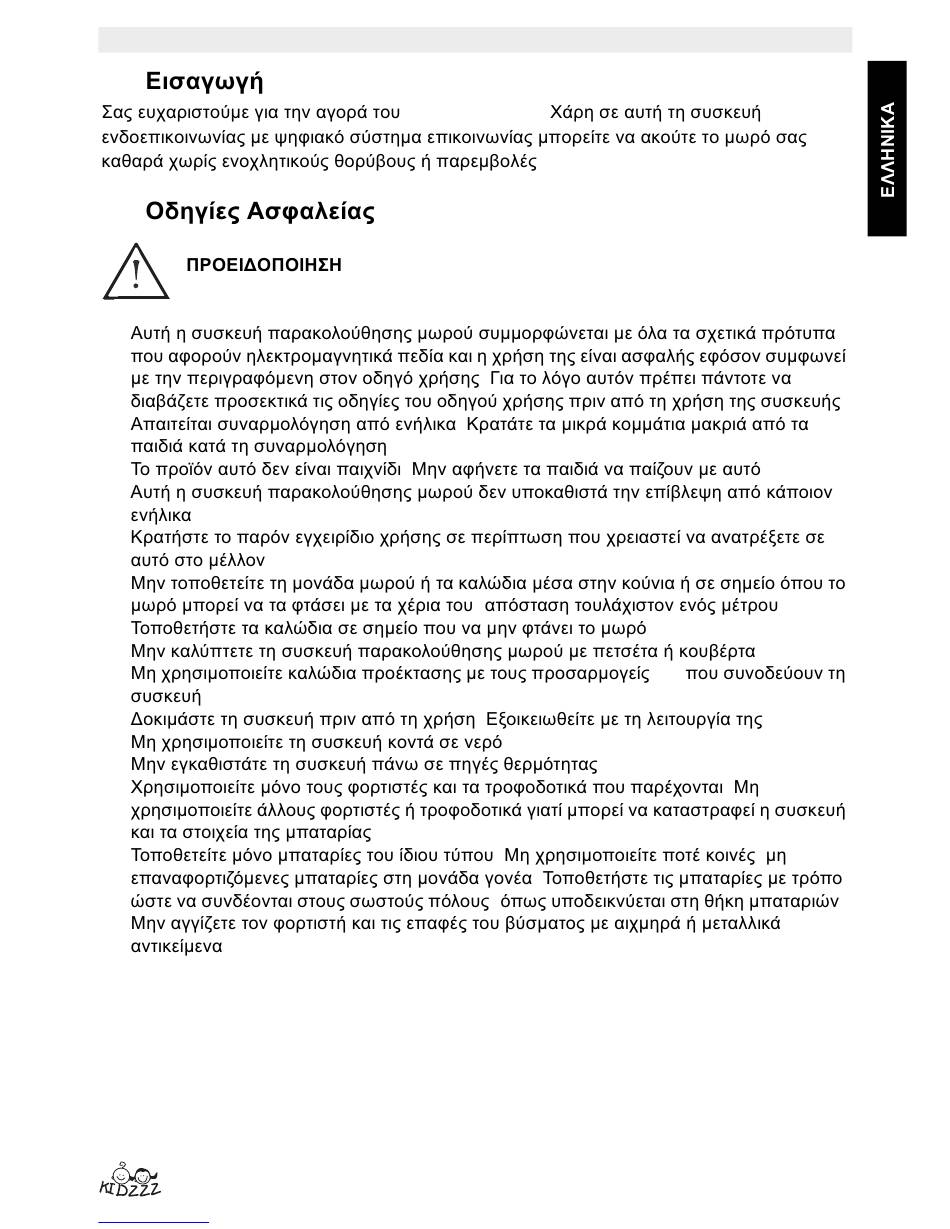 Εισαγωγή

Σας ευχαριστούμε για την αγορά του Χάρη σε αυτή τη συσκευή ενδοεπικοινωνίας με ψηφιακό σύστημα επικοινωνίας μπορείτε να ακούτε το μωρό σας καθαρά χωρίς ενοχλητικούς θορύβους ή παρεμβολές

ΕΛΛΗΝΙΚΑ

Οδηγίες Ασφαλείας

ΠΡΟΕΙΔΟΠΟΙΗΣΗ

Αυτή η συσκευή παρακολούθησης μωρού συμμορφώνεται με όλα τα σχετικά πρότυπα που αφορούν ηλεκτρομαγνητικά πεδία και η χρήση της είναι ασφαλής εφόσον συμφωνεί με την περιγραφόμενη στον οδηγό χρήσης Για το λόγο αυτόν πρέπει πάντοτε να διαβάζετε προσεκτικά τις οδηγίες του οδηγού χρήσης πριν από τη χρήση της συσκευής

Απαιτείται συναρμολόγηση από ενήλικα Κρατάτε τα μικρά κομμάτια μακριά από τα παιδιά κατά τη συναρμολόγηση

Το προϊόν αυτό δεν είναι παιχνίδι Μην αφήνετε τα παιδιά να παίζουν με αυτό

Αυτή η συσκευή παρακολούθησης μωρού δεν υποκαθιστά την επίβλεψη από κάποιον ενήλικα

Κρατήστε το παρόν εγχειρίδιο χρήσης σε περίπτωση που χρειαστεί να ανατρέξετε σε αυτό στο μέλλον

Μην τοποθετείτε τη μονάδα μωρού ή τα καλώδια μέσα στην κούνια ή σε σημείο όπου το μωρό μπορεί να τα φτάσει με τα χέρια του απόσταση τουλάχιστον ενός μέτρου

Τοποθετήστε τα καλώδια σε σημείο που να μην φτάνει το μωρό

Μην καλύπτετε τη συσκευή παρακολούθησης μωρού με πετσέτα ή κουβέρτα

Μη χρησιμοποιείτε καλώδια προέκτασης με τους προσαρμογείς που συνοδεύουν τη συσκευή

Δοκιμάστε τη συσκευή πριν από τη χρήση Εξοικειωθείτε με τη λειτουργία της

Μη χρησιμοποιείτε τη συσκευή κοντά σε νερό

Μην εγκαθιστάτε τη συσκευή πάνω σε πηγές θερμότητας

Χρησιμοποιείτε μόνο τους φορτιστές και τα τροφοδοτικά που παρέχονται Μη χρησιμοποιείτε άλλους φορτιστές ή τροφοδοτικά γιατί μπορεί να καταστραφεί η συσκευή και τα στοιχεία της μπαταρίας

Τοποθετείτε μόνο μπαταρίες του ίδιου τύπου Μη χρησιμοποιείτε ποτέ κοινές μη επαναφορτιζόμενες μπαταρίες στη μονάδα γονέα Τοποθετήστε τις μπαταρίες με τρόπο ώστε να συνδέονται στους σωστούς πόλους όπως υποδεικνύεται στη θήκη μπαταριών

Μην αγγίζετε τον φορτιστή και τις επαφές του βύσματος με αιχμηρά ή μεταλλικά αντικείμενα

KIDZZZ